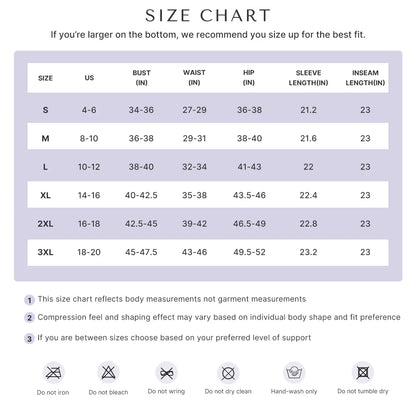 SIZE CHART

If you're larger on the bottom, we recommend you size up for the best fit.

| SIZE | US | BUST (IN) | WAIST (IN) | HIP (IN) | SLEEVE LENGTH(IN) | INSEAM LENGTH(IN) |
|---|---|---|---|---|---|---|
| S | 4-6 | 34-36 | 27-29 | 36-38 | 21.2 | 23 |
| M | 8-10 | 36-38 | 29-31 | 38-40 | 21.6 | 23 |
| L | 10-12 | 38-40 | 32-34 | 41-43 | 22 | 23 |
| XL | 14-16 | 40-42.5 | 35-38 | 43.5-46 | 22.4 | 23 |
| 2XL | 16-18 | 42.5-45 | 39-42 | 46.5-49 | 22.8 | 23 |
| 3XL | 18-20 | 45-47.5 | 43-46 | 49.5-52 | 23.2 | 23 |

1 This size chart reflects body measurements not garment measurements

2 Compression feel and shaping effect may vary based on individual body shape and fit preference

3 If you are between sizes choose based on your preferred level of support

Do not iron Do not bleach Do not wring Do not dry clean Hand-wash only Do not tumble dry